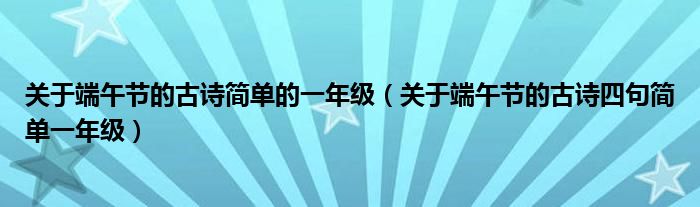 关于端午节的古诗简单的一年级（关于端午节的古诗四句简单一年级）